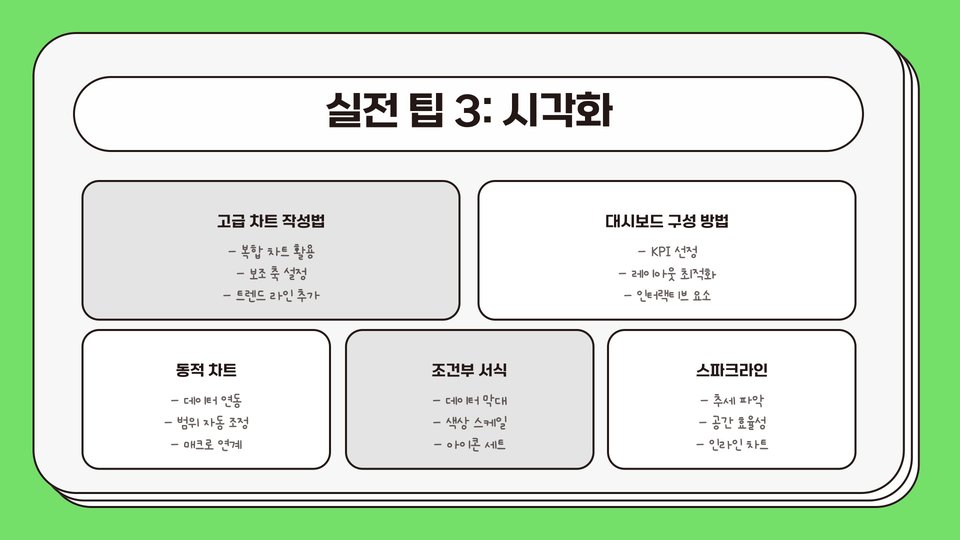 실전 팁 3: 시각화

고급 차트 작성법

- 복합 차트 활용
- 보조 축 설정
- 트렌드 라인 추가

대시보드 구성 방법

- KPI 선정
- 레이아웃 최적화
- 인터랙티브 요소

동적 차트

- 데이터 연동
- 범위 자동 조정
- 매크로 연계

조건부 서식

- 데이터 막대
- 색상 스케일
- 아이콘 세트

스파크라인

- 추세 파악
- 공간 효율성
- 인라인 차트